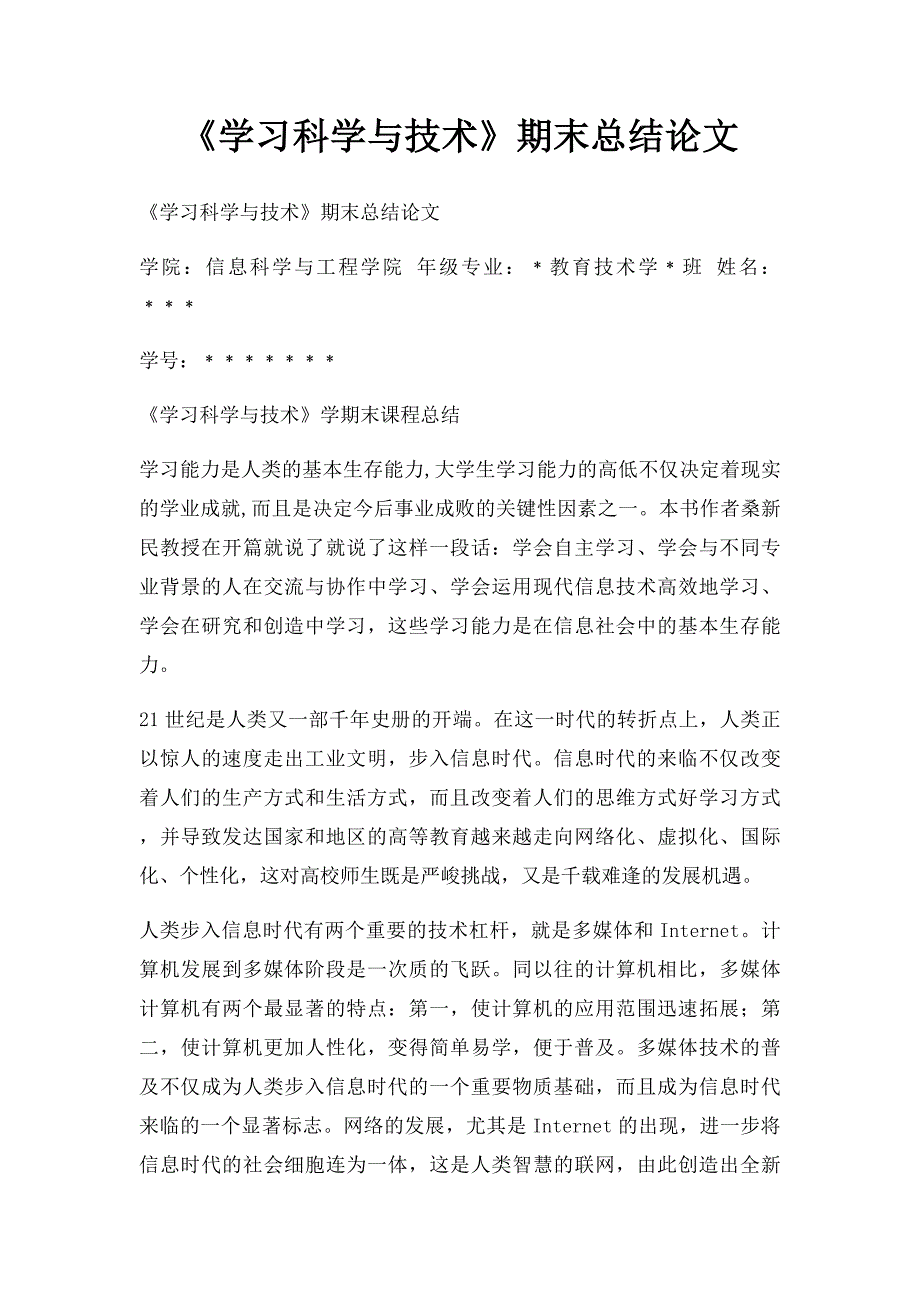 《学习科学与技术》期末总结论文

《学习科学与技术》期末总结论文

学院：信息科学与工程学院 年级专业：＊教育技术学＊班 姓名：＊＊＊

学号：＊＊＊＊＊＊＊

《学习科学与技术》学期末课程总结

学习能力是人类的基本生存能力,大学生学习能力的高低不仅决定着现实的学业成就,而且是决定今后事业成败的关键性因素之一。本书作者桑新民教授在开篇就说了就说了这样一段话：学会自主学习、学会与不同专业背景的人在交流与协作中学习、学会运用现代信息技术高效地学习、学会在研究和创造中学习，这些学习能力是在信息社会中的基本生存能力。

21世纪是人类又一部千年史册的开端。在这一时代的转折点上，人类正以惊人的速度走出工业文明，步入信息时代。信息时代的来临不仅改变着人们的生产方式和生活方式，而且改变着人们的思维方式好学习方式，并导致发达国家和地区的高等教育越来越走向网络化、虚拟化、国际化、个性化，这对高校师生既是严峻挑战，又是千载难逢的发展机遇。

人类步入信息时代有两个重要的技术杠杆，就是多媒体和Internet。计算机发展到多媒体阶段是一次质的飞跃。同以往的计算机相比，多媒体计算机有两个最显著的特点：第一，使计算机的应用范围迅速拓展；第二，使计算机更加人性化，变得简单易学，便于普及。多媒体技术的普及不仅成为人类步入信息时代的一个重要物质基础，而且成为信息时代来临的一个显著标志。网络的发展，尤其是Internet的出现，进一步将信息时代的社会细胞连为一体，这是人类智慧的联网，由此创造出全新